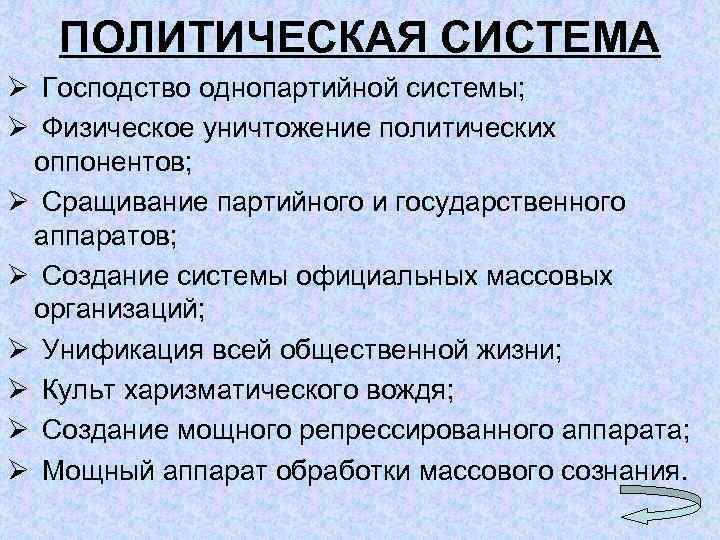 ПОЛИТИЧЕСКАЯ СИСТЕМА

➢ Господство однопартийной системы;

➢ Физическое уничтожение политических оппонентов;

➢ Сращивание партийного и государственного аппаратов;

➢ Создание системы официальных массовых организаций;

➢ Унификация всей общественной жизни;

➢ Культ харизматического вождя;

➢ Создание мощного репрессированного аппарата;

➢ Мощный аппарат обработки массового сознания.